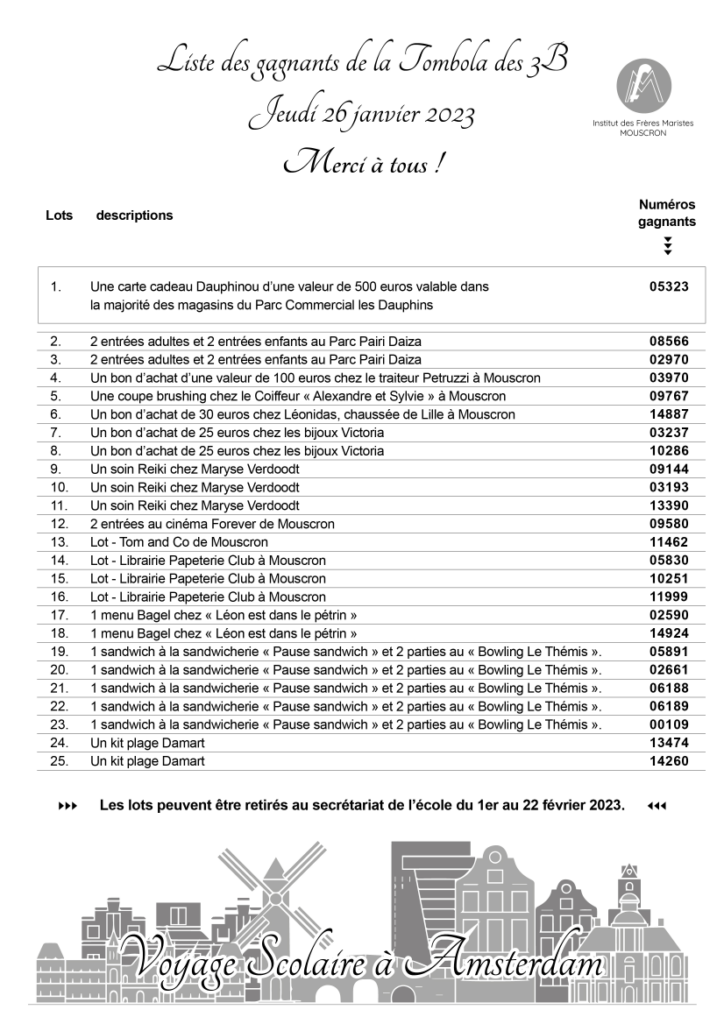 Liste des gagnants de la Tombola des 3B
Jeudi 26 janvier 2023
Merci à tous !

Institut des Frères Maristes MOUSCRON

| Lots | descriptions | Numéros gagnants |
|---|---|---|
| 1. | Une carte cadeau Dauphinou d'une valeur de 500 euros valable dans la majorité des magasins du Parc Commercial les Dauphins | 05323 |
| 2. | 2 entrées adultes et 2 entrées enfants au Parc Pairi Daiza | 08566 |
| 3. | 2 entrées adultes et 2 entrées enfants au Parc Pairi Daiza | 02970 |
| 4. | Un bon d'achat d'une valeur de 100 euros chez le traiteur Petruzzi à Mouscron | 03970 |
| 5. | Une coupe brushing chez le Coiffeur « Alexandre et Sylvie » à Mouscron | 09767 |
| 6. | Un bon d'achat de 30 euros chez Léonidas, chaussée de Lille à Mouscron | 14887 |
| 7. | Un bon d'achat de 25 euros chez les bijoux Victoria | 03237 |
| 8. | Un bon d'achat de 25 euros chez les bijoux Victoria | 10286 |
| 9. | Un soin Reiki chez Maryse Verdoodt | 09144 |
| 10. | Un soin Reiki chez Maryse Verdoodt | 03193 |
| 11. | Un soin Reiki chez Maryse Verdoodt | 13390 |
| 12. | 2 entrées au cinéma Forever de Mouscron | 09580 |
| 13. | Lot - Tom and Co de Mouscron | 11462 |
| 14. | Lot - Librairie Papeterie Club à Mouscron | 05830 |
| 15. | Lot - Librairie Papeterie Club à Mouscron | 10251 |
| 16. | Lot - Librairie Papeterie Club à Mouscron | 11999 |
| 17. | 1 menu Bagel chez « Léon est dans le pétrin » | 02590 |
| 18. | 1 menu Bagel chez « Léon est dans le pétrin » | 14924 |
| 19. | 1 sandwich à la sandwicherie « Pause sandwich » et 2 parties au « Bowling Le Thémis ». | 05891 |
| 20. | 1 sandwich à la sandwicherie « Pause sandwich » et 2 parties au « Bowling Le Thémis ». | 02661 |
| 21. | 1 sandwich à la sandwicherie « Pause sandwich » et 2 parties au « Bowling Le Thémis ». | 06188 |
| 22. | 1 sandwich à la sandwicherie « Pause sandwich » et 2 parties au « Bowling Le Thémis ». | 06189 |
| 23. | 1 sandwich à la sandwicherie « Pause sandwich » et 2 parties au « Bowling Le Thémis ». | 00109 |
| 24. | Un kit plage Damart | 13474 |
| 25. | Un kit plage Damart | 14260 |

Les lots peuvent être retirés au secrétariat de l'école du 1er au 22 février 2023.

Voyage Scolaire à Amsterdam